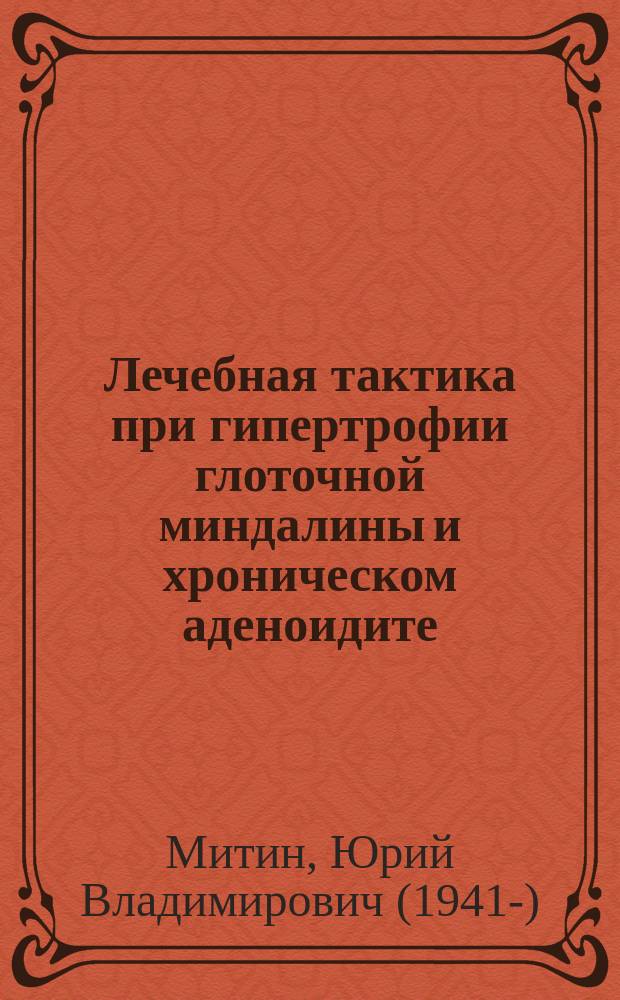 Лечебная тактика при гипертрофии глоточной миндалины и хроническом аденоидите

Митин, Юрий Владимирович (1941-)